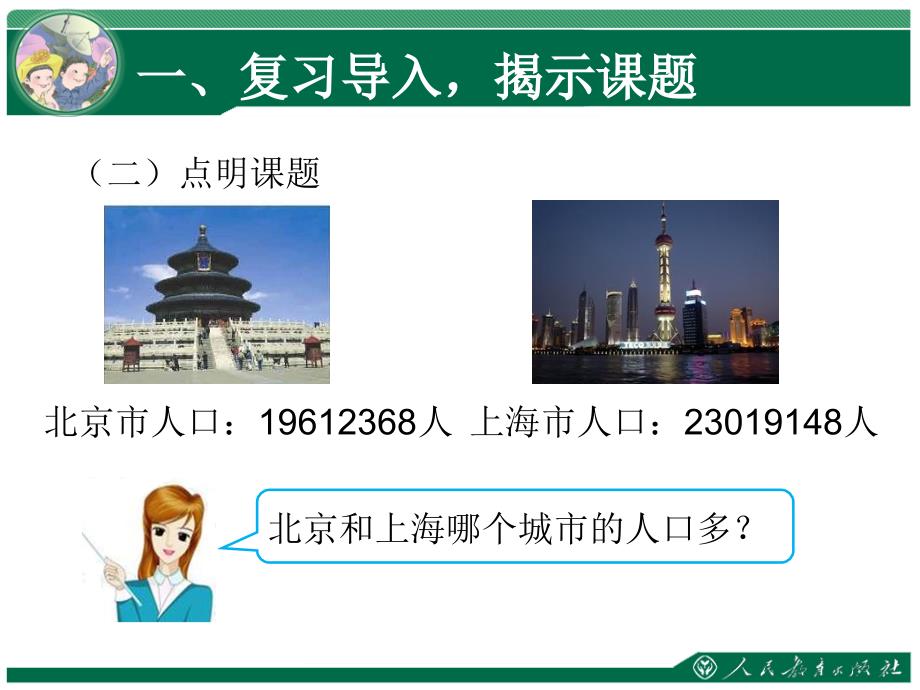 一、复习导入，揭示课题

（二）点明课题

北京市人口：19612368人 上海市人口：23019148人

北京和上海哪个城市的人口多？

人民教育出版社